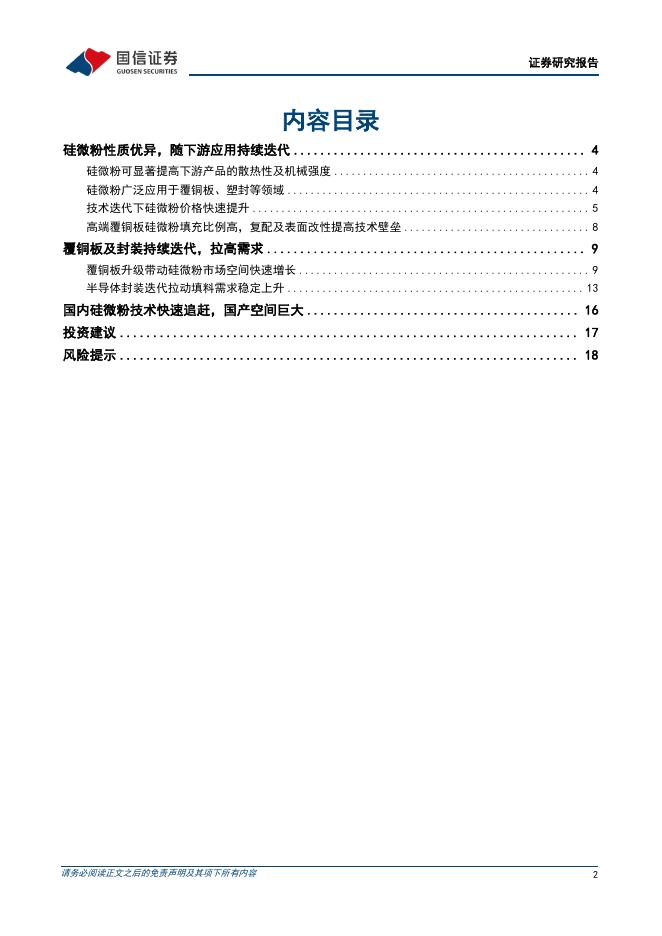 国信证券
GUOSEN SECURITIES

证券研究报告

内容目录

硅微粉性质优异，随下游应用持续迭代 4

硅微粉可显著提高下游产品的散热性及机械强度 4

硅微粉广泛应用于覆铜板、塑封等领域 4

技术迭代下硅微粉价格快速提升 5

高端覆铜板硅微粉填充比例高，复配及表面改性提高技术壁垒 8

覆铜板及封装持续迭代，拉高需求 9

覆铜板升级带动硅微粉市场空间快速增长 9

半导体封装迭代拉动填料需求稳定上升 13

国内硅微粉技术快速追赶，国产空间巨大 16

投资建议 17

风险提示 18

请务必阅读正文之后的免责声明及其项下所有内容

2